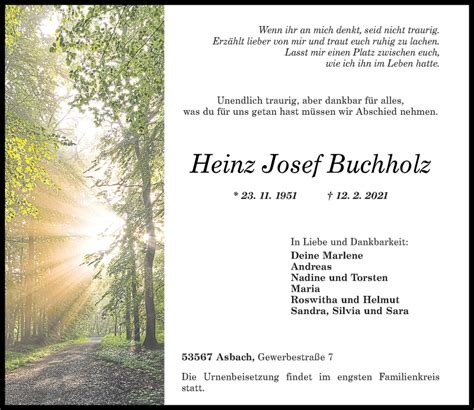 Wenn ihr an mich denkt, seid nicht traurig.
Erzählt lieber von mir und traut euch ruhig zu lachen.
Lasst mir einen Platz zwischen euch,
wie ich ihn im Leben hatte.

Unendlich traurig, aber dankbar für alles,
was du für uns getan hast müssen wir Abschied nehmen.

Heinz Josef Buchholz

* 23. 11. 1951 † 12. 2. 2021

In Liebe und Dankbarkeit:
Deine Marlene
Andreas
Nadine und Torsten
Maria
Roswitha und Helmut
Sandra, Silvia und Sara

53567 Asbach, Gewerbestraße 7

Die Urnenbeisetzung findet im engsten Familienkreis statt.